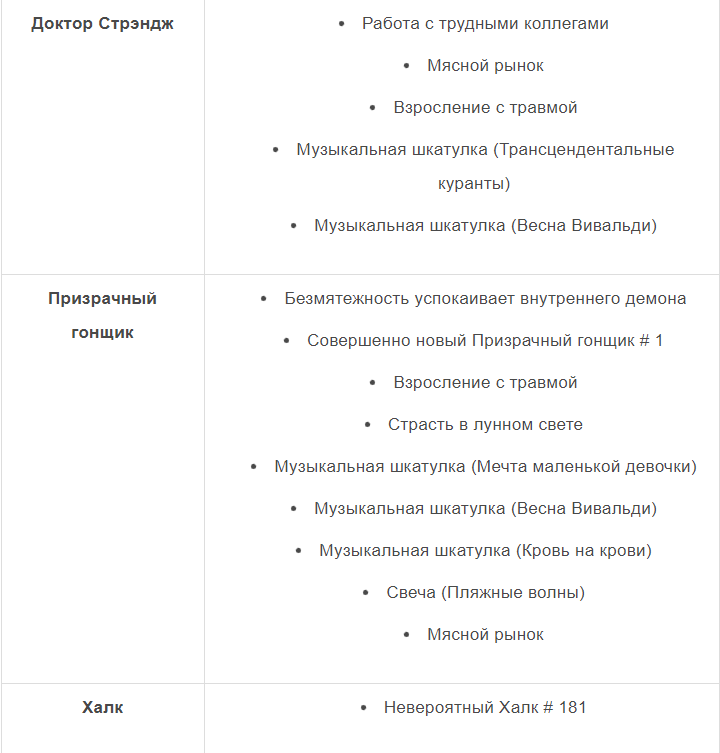 | | |
|---|---|
| **Доктор Стрэндж** | • Работа с трудными коллегами<br>• Мясной рынок<br>• Взросление с травмой<br>• Музыкальная шкатулка (Трансцендентальные куранты)<br>• Музыкальная шкатулка (Весна Вивальди) |
| **Призрачный гонщик** | • Безмятежность успокаивает внутреннего демона<br>• Совершенно новый Призрачный гонщик # 1<br>• Взросление с травмой<br>• Страсть в лунном свете<br>• Музыкальная шкатулка (Мечта маленькой девочки)<br>• Музыкальная шкатулка (Весна Вивальди)<br>• Музыкальная шкатулка (Кровь на крови)<br>• Свеча (Пляжные волны)<br>• Мясной рынок |
| **Халк** | • Невероятный Халк # 181 |